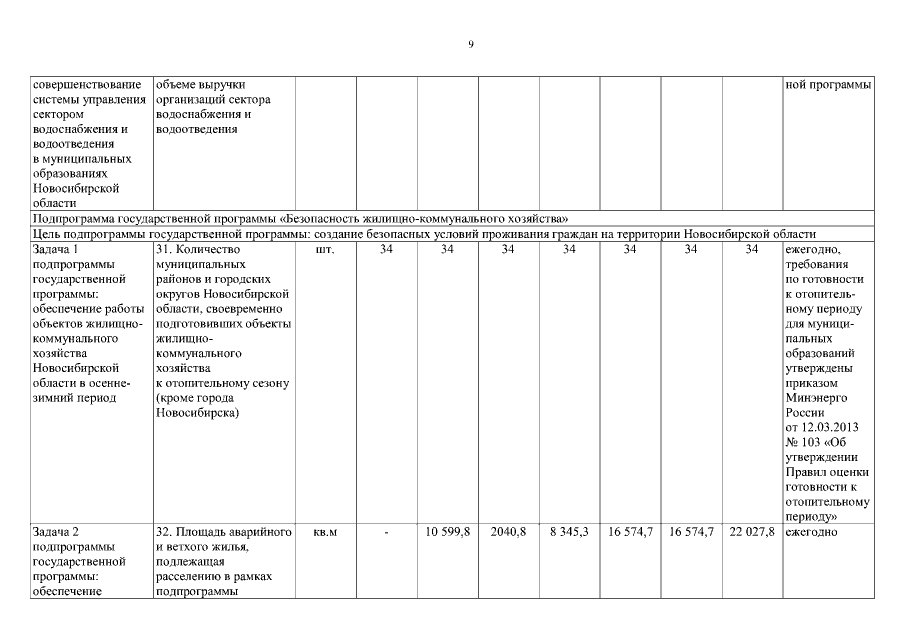 9

| | | | | | | | | | | |
|---|---|---|---|---|---|---|---|---|---|---|
| совершенствование системы управления сектором водоснабжения и водоотведения в муниципальных образованиях Новосибирской области | объеме выручки организаций сектора водоснабжения и водоотведения | | | | | | | | | ной программы |
| Подпрограмма государственной программы «Безопасность жилищно-коммунального хозяйства» | | | | | | | | | | |
| Цель подпрограммы государственной программы: создание безопасных условий проживания граждан на территории Новосибирской области | | | | | | | | | | |
| Задача 1 подпрограммы государственной программы: обеспечение работы объектов жилищно-коммунального хозяйства Новосибирской области в осенне-зимний период | 31. Количество муниципальных районов и городских округов Новосибирской области, своевременно подготовивших объекты жилищно-коммунального хозяйства к отопительному сезону (кроме города Новосибирска) | шт. | 34 | 34 | 34 | 34 | 34 | 34 | 34 | ежегодно, требования по готовности к отопительному периоду для муниципальных образований утверждены приказом Минэнерго России от 12.03.2013 № 103 «Об утверждении Правил оценки готовности к отопительному периоду» |
| Задача 2 подпрограммы государственной программы: обеспечение | 32. Площадь аварийного и ветхого жилья, подлежащая расселению в рамках подпрограммы | кв.м | - | 10 599,8 | 2040,8 | 8 345,3 | 16 574,7 | 16 574,7 | 22 027,8 | ежегодно |